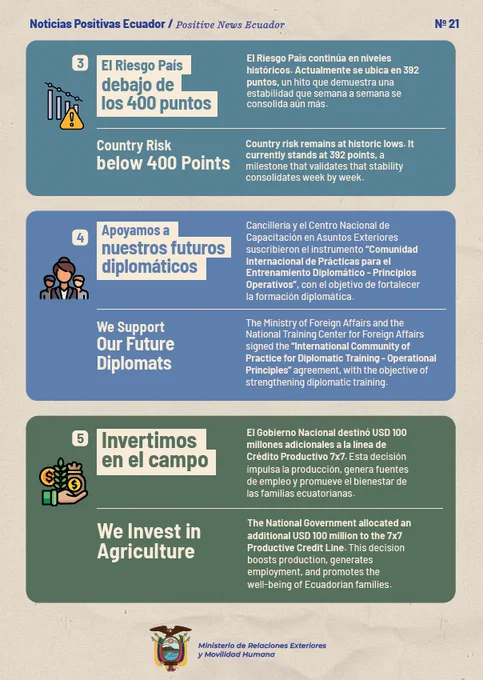 Noticias Positivas Ecuador / Positive News Ecuador

№ 21

3

El Riesgo País debajo de los 400 puntos

El Riesgo País continúa en niveles históricos. Actualmente se ubica en 392 puntos, un hito que demuestra una estabilidad que semana a semana se consolida aún más.

Country Risk below 400 Points

Country risk remains at historic lows. It currently stands at 392 points, a milestone that validates that stability consolidates week by week.

4

Apoyamos a nuestros futuros diplomáticos

Cancillería y el Centro Nacional de Capacitación en Asuntos Exteriores suscribieron el instrumento "Comunidad Internacional de Prácticas para el Entrenamiento Diplomático - Principios Operativos", con el objetivo de fortalecer la formación diplomática.

We Support Our Future Diplomats

The Ministry of Foreign Affairs and the National Training Center for Foreign Affairs signed the "International Community of Practice for Diplomatic Training - Operational Principles" agreement, with the objective of strengthening diplomatic training.

5

Invertimos en el campo

El Gobierno Nacional destinó USD 100 millones adicionales a la línea de Crédito Productivo 7x7. Esta decisión impulsa la producción, genera fuentes de empleo y promueve el bienestar de las familias ecuatorianas.

We Invest in Agriculture

The National Government allocated an additional USD 100 million to the 7x7 Productive Credit Line. This decision boosts production, generates employment, and promotes the well-being of Ecuadorian families.

Ministerio de Relaciones Exteriores
y Movilidad Humana